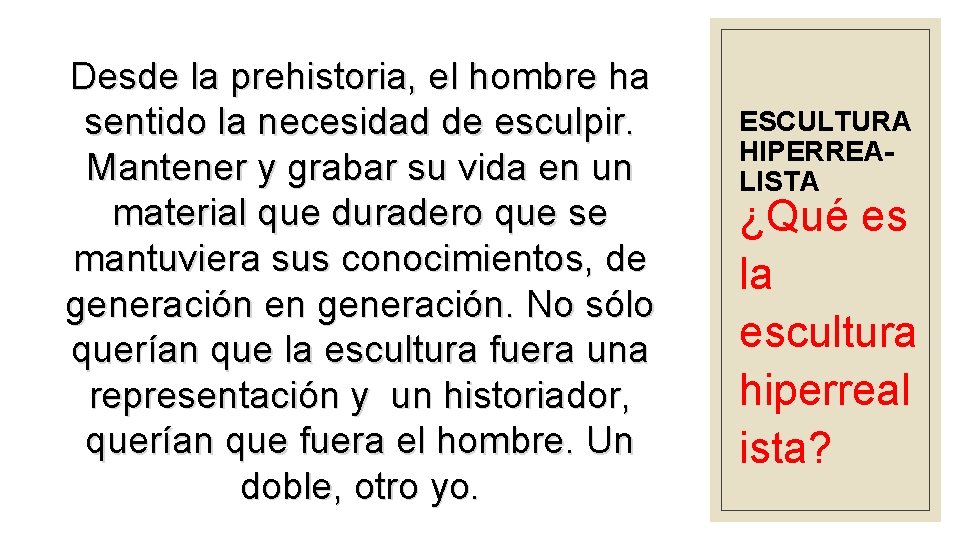 Desde la prehistoria, el hombre ha sentido la necesidad de esculpir. Mantener y grabar su vida en un material que duradero que se mantuviera sus conocimientos, de generación en generación. No sólo querían que la escultura fuera una representación y un historiador, querían que fuera el hombre. Un doble, otro yo.

ESCULTURA HIPERREALISTA

¿Qué es la escultura hiperrealista?